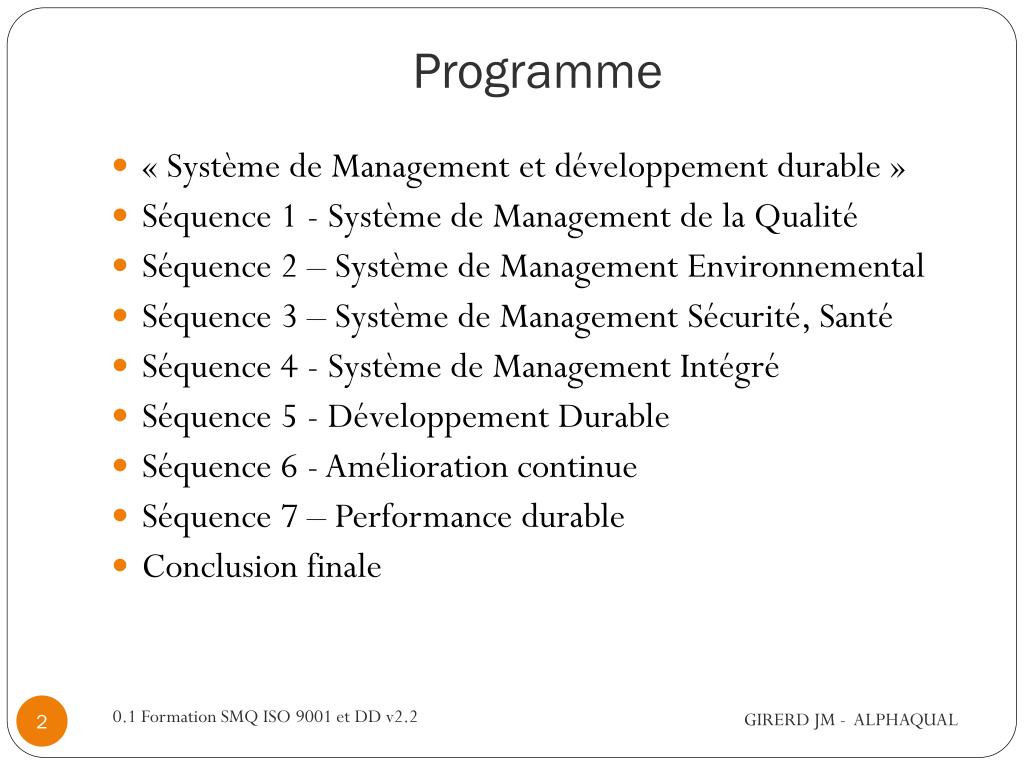 Programme

- « Système de Management et développement durable »
- Séquence 1 - Système de Management de la Qualité
- Séquence 2 – Système de Management Environnemental
- Séquence 3 – Système de Management Sécurité, Santé
- Séquence 4 - Système de Management Intégré
- Séquence 5 - Développement Durable
- Séquence 6 - Amélioration continue
- Séquence 7 – Performance durable
- Conclusion finale

2

0.1 Formation SMQ ISO 9001 et DD v2.2

GIRERD JM - ALPHAQUAL